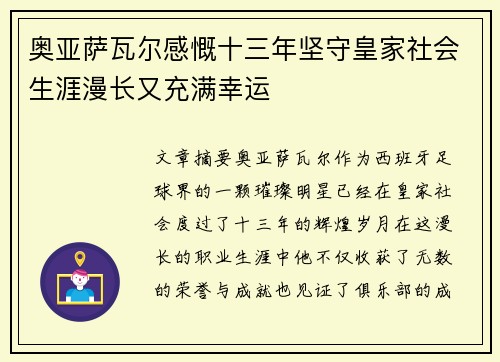 奥亚萨瓦尔感慨十三年坚守皇家社会生涯漫长又充满幸运

文章摘要奥亚萨瓦尔作为西班牙足球界的一颗璀璨明星已经在皇家社会度过了十三年的辉煌岁月在这漫长的职业生涯中他不仅收获了无数的荣誉与成就也见证了俱乐部的成